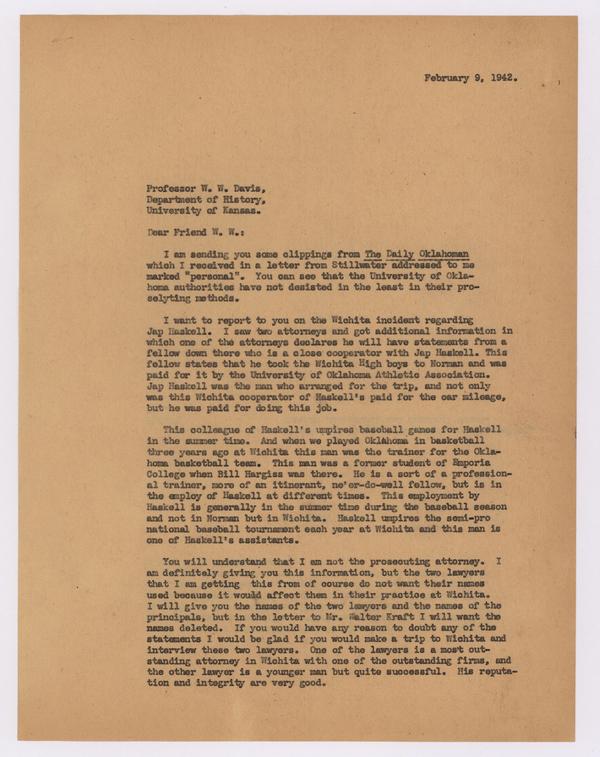 February 9, 1942.

Professor W. W. Davis,
Department of History,
University of Kansas.

Dear Friend W. W.:

I am sending you some clippings from The Daily Oklahoman which I received in a letter from Stillwater addressed to me marked "personal". You can see that the University of Oklahoma authorities have not desisted in the least in their proselyting methods.

I want to report to you on the Wichita incident regarding Jap Haskell. I saw two attorneys and got additional information in which one of the attorneys declares he will have statements from a fellow down there who is a close cooperator with Jap Haskell. This fellow states that he took the Wichita High boys to Norman and was paid for it by the University of Oklahoma Athletic Association. Jap Haskell was the man who arranged for the trip, and not only was this Wichita cooperator of Haskell's paid for the car mileage, but he was paid for doing this job.

This colleague of Haskell's umpires baseball games for Haskell in the summer time. And when we played Oklahoma in basketball three years ago at Wichita this man was the trainer for the Oklahoma basketball team. This man was a former student of Emporia College when Bill Hargiss was there. He is a sort of a professional trainer, more of an itinerant, ne'er-do-well fellow, but is in the employ of Haskell at different times. This employment by Haskell is generally in the summer time during the baseball season and not in Norman but in Wichita. Haskell umpires the semi-pro national baseball tournament each year at Wichita and this man is one of Haskell's assistants.

You will understand that I am not the prosecuting attorney. I am definitely giving you this information, but the two lawyers that I am getting this from of course do not want their names used because it would affect them in their practice at Wichita. I will give you the names of the two lawyers and the names of the principals, but in the letter to Mr. Walter Kraft I will want the names deleted. If you would have any reason to doubt any of the statements I would be glad if you would make a trip to Wichita and interview these two lawyers. One of the lawyers is a most outstanding attorney in Wichita with one of the outstanding firms, and the other lawyer is a younger man but quite successful. His reputation and integrity are very good.